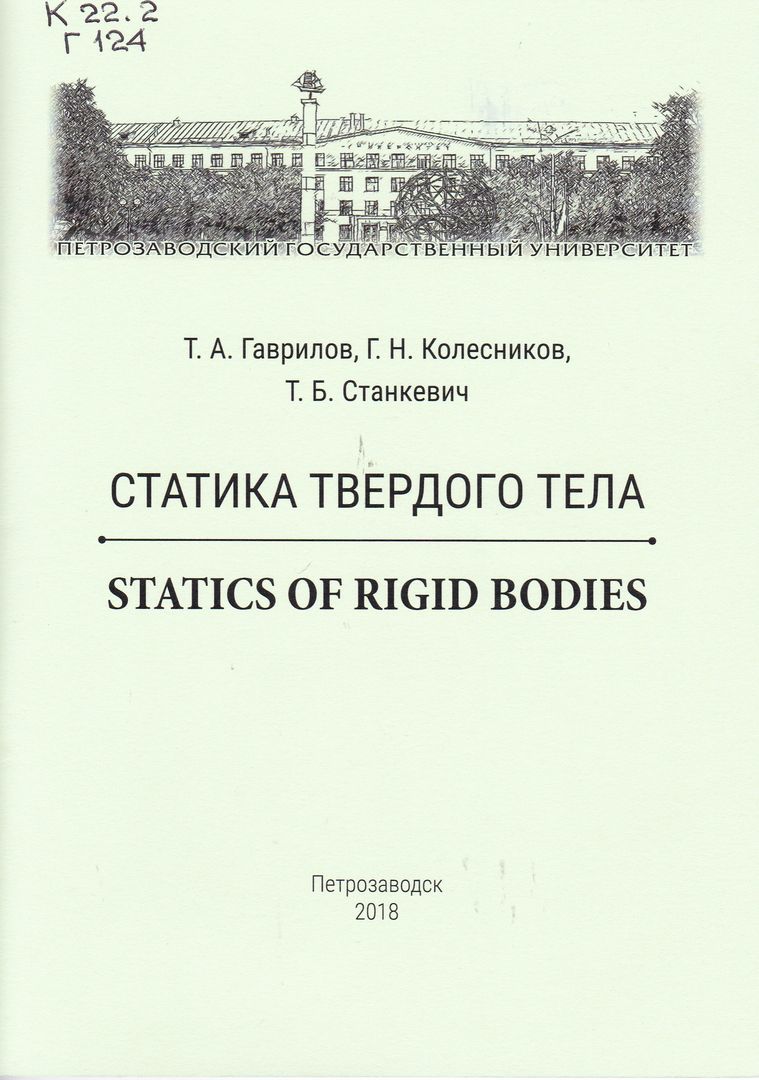 К 22.2
Г 124

ПЕТРОЗАВОДСКИЙ ГОСУДАРСТВЕННЫЙ УНИВЕРСИТЕТ

Т. А. Гаврилов, Г. Н. Колесников,
Т. Б. Станкевич

СТАТИКА ТВЕРДОГО ТЕЛА

STATICS OF RIGID BODIES

Петрозаводск
2018